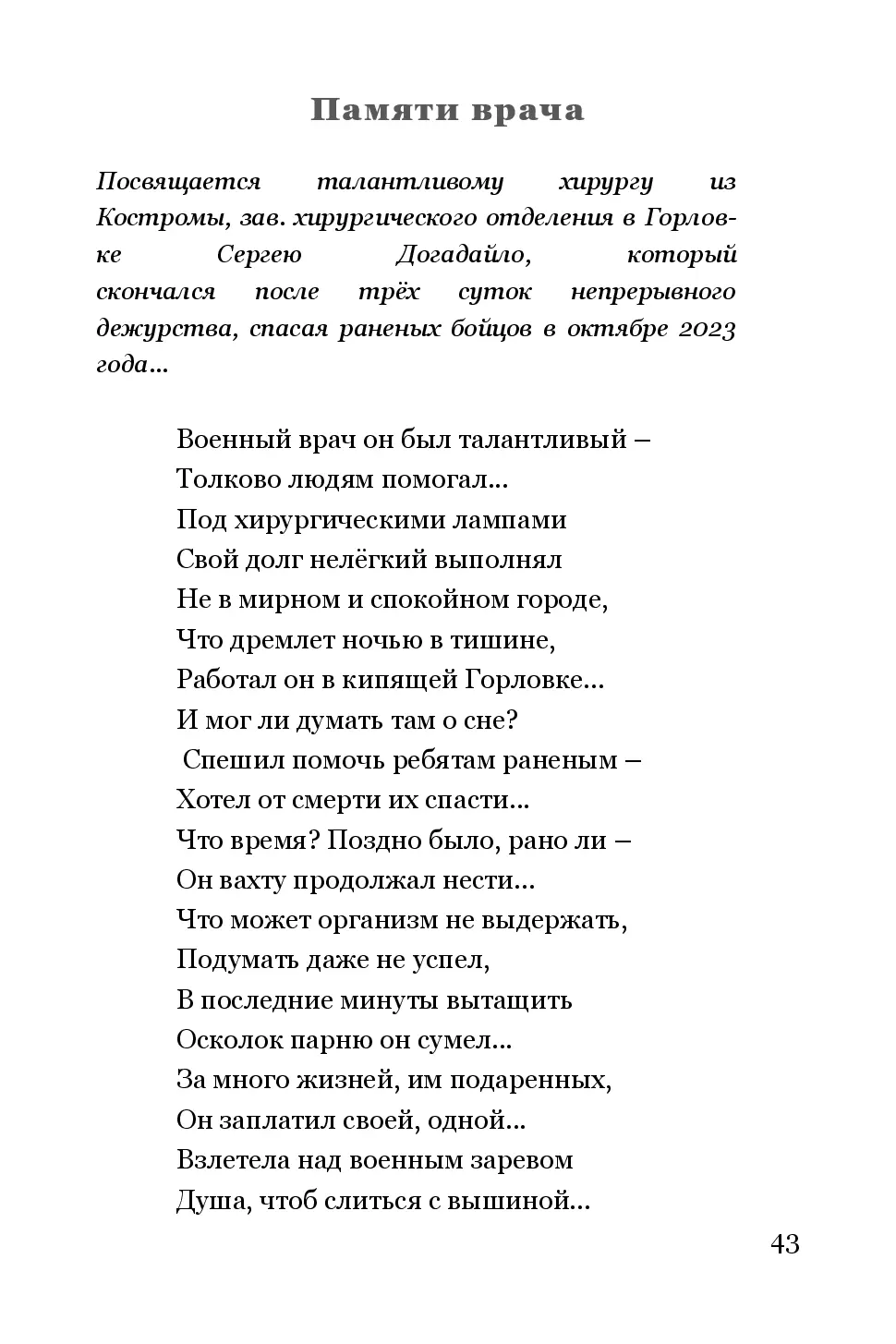 Памяти врача

Посвящается талантливому хирургу из Костромы, зав. хирургического отделения в Горловке Сергею Догадайло, который скончался после трёх суток непрерывного дежурства, спасая раненых бойцов в октябре 2023 года...

Военный врач он был талантливый –
Толково людям помогал...
Под хирургическими лампами
Свой долг нелёгкий выполнял
Не в мирном и спокойном городе,
Что дремлет ночью в тишине,
Работал он в кипящей Горловке...
И мог ли думать там о сне?
Спешил помочь ребятам раненым –
Хотел от смерти их спасти...
Что время? Поздно было, рано ли –
Он вахту продолжал нести...
Что может организм не выдержать,
Подумать даже не успел,
В последние минуты вытащить
Осколок парню он сумел...
За много жизней, им подаренных,
Он заплатил своей, одной...
Взлетела над военным заревом
Душа, чтоб слиться с вышиной...

43